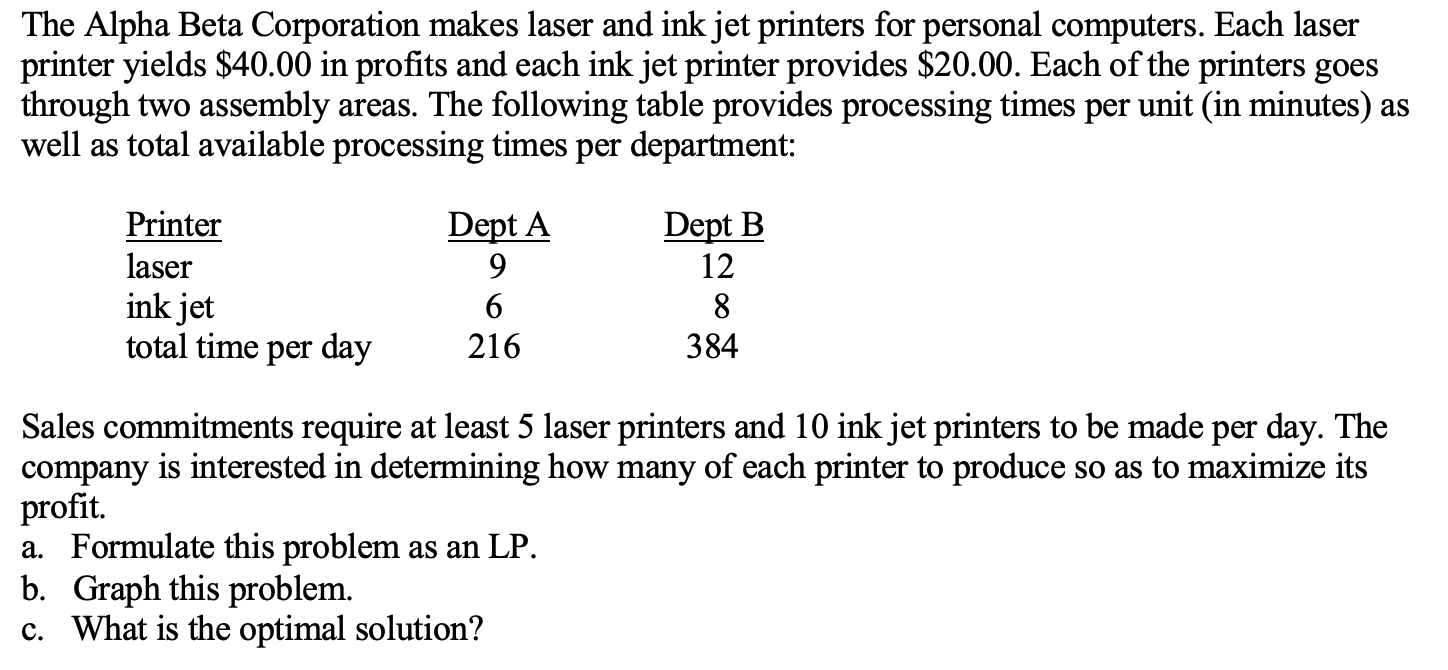 The Alpha Beta Corporation makes laser and ink jet printers for personal computers. Each laser printer yields \$40.00 in profits and each ink jet printer provides \$20.00. Each of the printers goes through two assembly areas. The following table provides processing times per unit (in minutes) as well as total available processing times per department:

| Printer | Dept A | Dept B |
|---|---|---|
| laser | 9 | 12 |
| ink jet | 6 | 8 |
| total time per day | 216 | 384 |

Sales commitments require at least 5 laser printers and 10 ink jet printers to be made per day. The company is interested in determining how many of each printer to produce so as to maximize its profit.

a. Formulate this problem as an LP.
b. Graph this problem.
c. What is the optimal solution?